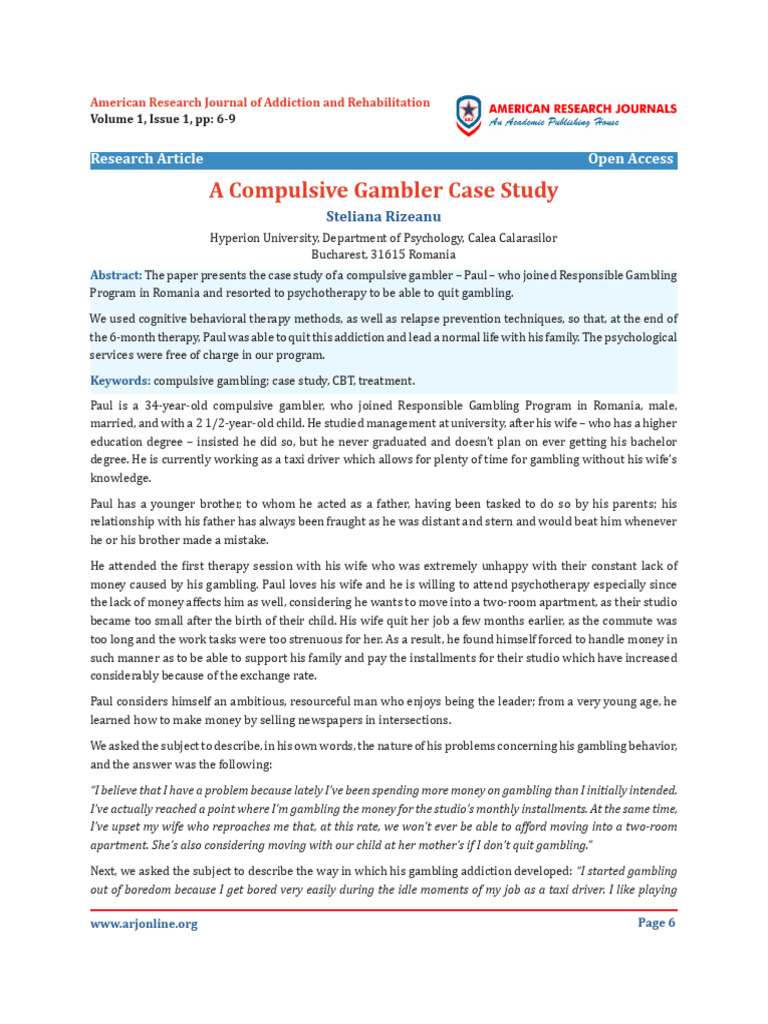 American Research Journal of Addiction and Rehabilitation
Volume 1, Issue 1, pp: 6-9

AMERICAN RESEARCH JOURNALS
An Academic Publishing House

Research Article
Open Access

A Compulsive Gambler Case Study

Steliana Rizeanu

Hyperion University, Department of Psychology, Calea Calarasilor
Bucharest, 31615 Romania

Abstract: The paper presents the case study of a compulsive gambler – Paul – who joined Responsible Gambling Program in Romania and resorted to psychotherapy to be able to quit gambling.

We used cognitive behavioral therapy methods, as well as relapse prevention techniques, so that, at the end of the 6-month therapy, Paul was able to quit this addiction and lead a normal life with his family. The psychological services were free of charge in our program.

Keywords: compulsive gambling; case study, CBT, treatment.

Paul is a 34-year-old compulsive gambler, who joined Responsible Gambling Program in Romania, male, married, and with a 2 1/2-year-old child. He studied management at university, after his wife – who has a higher education degree – insisted he did so, but he never graduated and doesn't plan on ever getting his bachelor degree. He is currently working as a taxi driver which allows for plenty of time for gambling without his wife's knowledge.

Paul has a younger brother, to whom he acted as a father, having been tasked to do so by his parents; his relationship with his father has always been fraught as he was distant and stern and would beat him whenever he or his brother made a mistake.

He attended the first therapy session with his wife who was extremely unhappy with their constant lack of money caused by his gambling. Paul loves his wife and he is willing to attend psychotherapy especially since the lack of money affects him as well, considering he wants to move into a two-room apartment, as their studio became too small after the birth of their child. His wife quit her job a few months earlier, as the commute was too long and the work tasks were too strenuous for her. As a result, he found himself forced to handle money in such manner as to be able to support his family and pay the installments for their studio which have increased considerably because of the exchange rate.

Paul considers himself an ambitious, resourceful man who enjoys being the leader; from a very young age, he learned how to make money by selling newspapers in intersections.

We asked the subject to describe, in his own words, the nature of his problems concerning his gambling behavior, and the answer was the following:

"I believe that I have a problem because lately I've been spending more money on gambling than I initially intended. I've actually reached a point where I'm gambling the money for the studio's monthly installments. At the same time, I've upset my wife who reproaches me that, at this rate, we won't ever be able to afford moving into a two-room apartment. She's also considering moving with our child at her mother's if I don't quit gambling."

Next, we asked the subject to describe the way in which his gambling addiction developed: "I started gambling out of boredom because I get bored very easily during the idle moments of my job as a taxi driver. I like playing

www.arjonline.org
Page 6